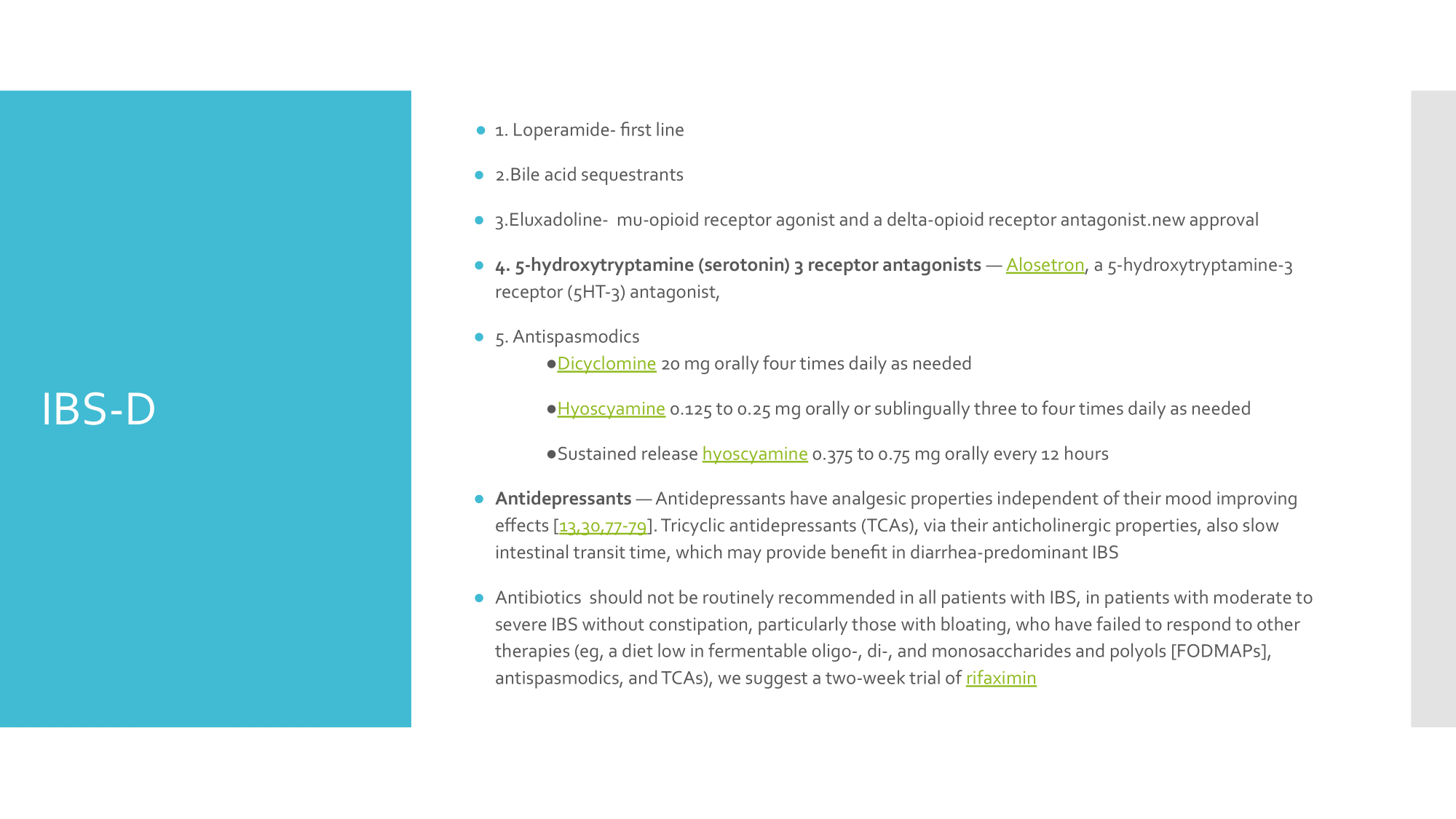 IBS-D

• 1. Loperamide- first line

• 2.Bile acid sequestrants

• 3.Eluxadoline- mu-opioid receptor agonist and a delta-opioid receptor antagonist.new approval

• 4. 5-hydroxytryptamine (serotonin) 3 receptor antagonists — Alosetron, a 5-hydroxytryptamine-3 receptor (5HT-3) antagonist,

• 5. Antispasmodics

• Dicyclomine 20 mg orally four times daily as needed

• Hyoscyamine 0.125 to 0.25 mg orally or sublingually three to four times daily as needed

• Sustained release hyoscyamine 0.375 to 0.75 mg orally every 12 hours

• Antidepressants — Antidepressants have analgesic properties independent of their mood improving effects [13,30,77-79]. Tricyclic antidepressants (TCAs), via their anticholinergic properties, also slow intestinal transit time, which may provide benefit in diarrhea-predominant IBS

• Antibiotics should not be routinely recommended in all patients with IBS, in patients with moderate to severe IBS without constipation, particularly those with bloating, who have failed to respond to other therapies (eg, a diet low in fermentable oligo-, di-, and monosaccharides and polyols [FODMAPs], antispasmodics, and TCAs), we suggest a two-week trial of rifaximin